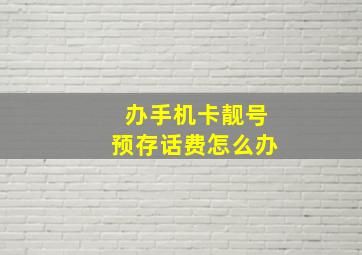 办手机卡靓号
预存话费怎么办